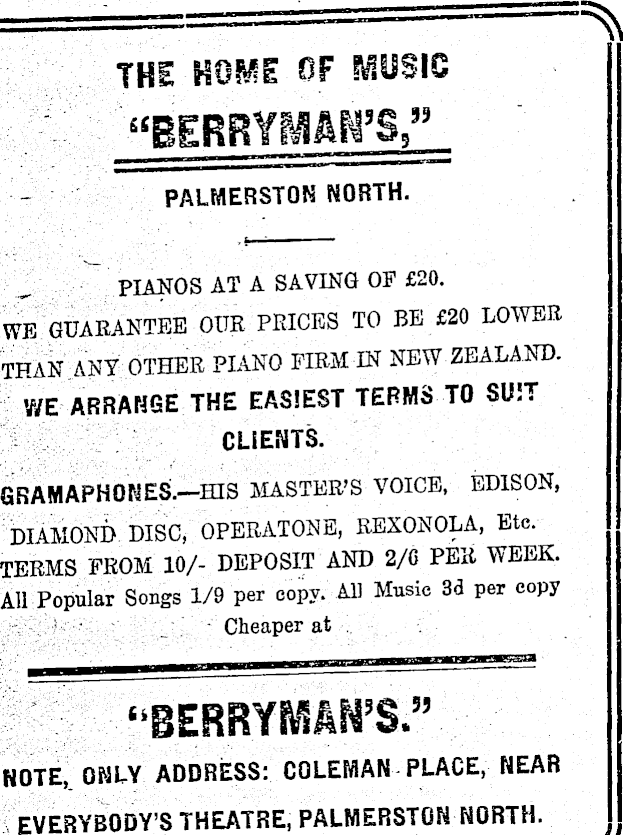 THE HOME OF MUSIC
"BERRYMAN'S,"

PALMERSTON NORTH.

PIANOS AT A SAVING OF £20.
WE GUARANTEE OUR PRICES TO BE £20 LOWER THAN ANY OTHER PIANO FIRM IN NEW ZEALAND.
WE ARRANGE THE EASIEST TERMS TO SUIT CLIENTS.

GRAMAPHONES.—HIS MASTER'S VOICE, EDISON, DIAMOND DISC, OPERATONE, REXONOLA, Etc.
TERMS FROM 10/- DEPOSIT AND 2/6 PER WEEK.
All Popular Songs 1/9 per copy. All Music 3d per copy
Cheaper at

"BERRYMAN'S."

NOTE, ONLY ADDRESS: COLEMAN PLACE, NEAR EVERYBODY'S THEATRE, PALMERSTON NORTH.